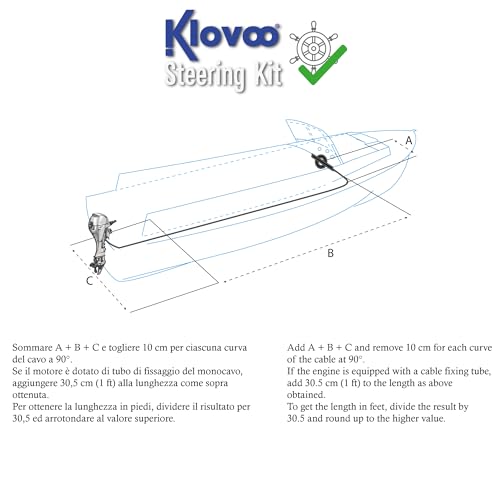 Klovoo®
Steering Kit

A

B

C

Sommare A + B + C e togliere 10 cm per ciascuna curva del cavo a 90°.
Se il motore è dotato di tubo di fissaggio del monocavo, aggiungere 30,5 cm (1 ft) alla lunghezza come sopra ottenuta.
Per ottenere la lunghezza in piedi, dividere il risultato per 30,5 ed arrotondare al valore superiore.

Add A + B + C and remove 10 cm for each curve of the cable at 90°.
If the engine is equipped with a cable fixing tube, add 30.5 cm (1 ft) to the length as above obtained.
To get the length in feet, divide the result by 30.5 and round up to the higher value.